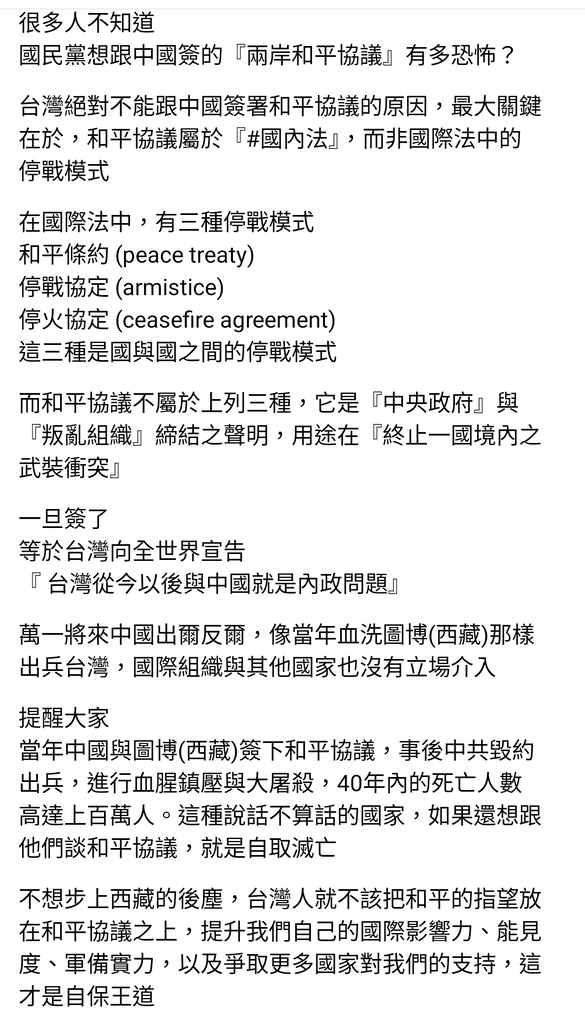 很多人不知道
國民黨想跟中國簽的『兩岸和平協議』有多恐怖？

台灣絕對不能跟中國簽署和平協議的原因，最大關鍵在於，和平協議屬於『#國內法』，而非國際法中的停戰模式

在國際法中，有三種停戰模式
和平條約 (peace treaty)
停戰協定 (armistice)
停火協定 (ceasefire agreement)
這三種是國與國之間的停戰模式

而和平協議不屬於上列三種，它是『中央政府』與『叛亂組織』締結之聲明，用途在『終止一國境內之武裝衝突』

一旦簽了
等於台灣向全世界宣告
『 台灣從今以後與中國就是內政問題』

萬一將來中國出爾反爾，像當年血洗圖博(西藏)那樣出兵台灣，國際組織與其他國家也沒有立場介入

提醒大家
當年中國與圖博(西藏)簽下和平協議，事後中共毀約出兵，進行血腥鎮壓與大屠殺，40年內的死亡人數高達上百萬人。這種說話不算話的國家，如果還想跟他們談和平協議，就是自取滅亡

不想步上西藏的後塵，台灣人就不該把和平的指望放在和平協議之上，提升我們自己的國際影響力、能見度、軍備實力，以及爭取更多國家對我們的支持，這才是自保王道